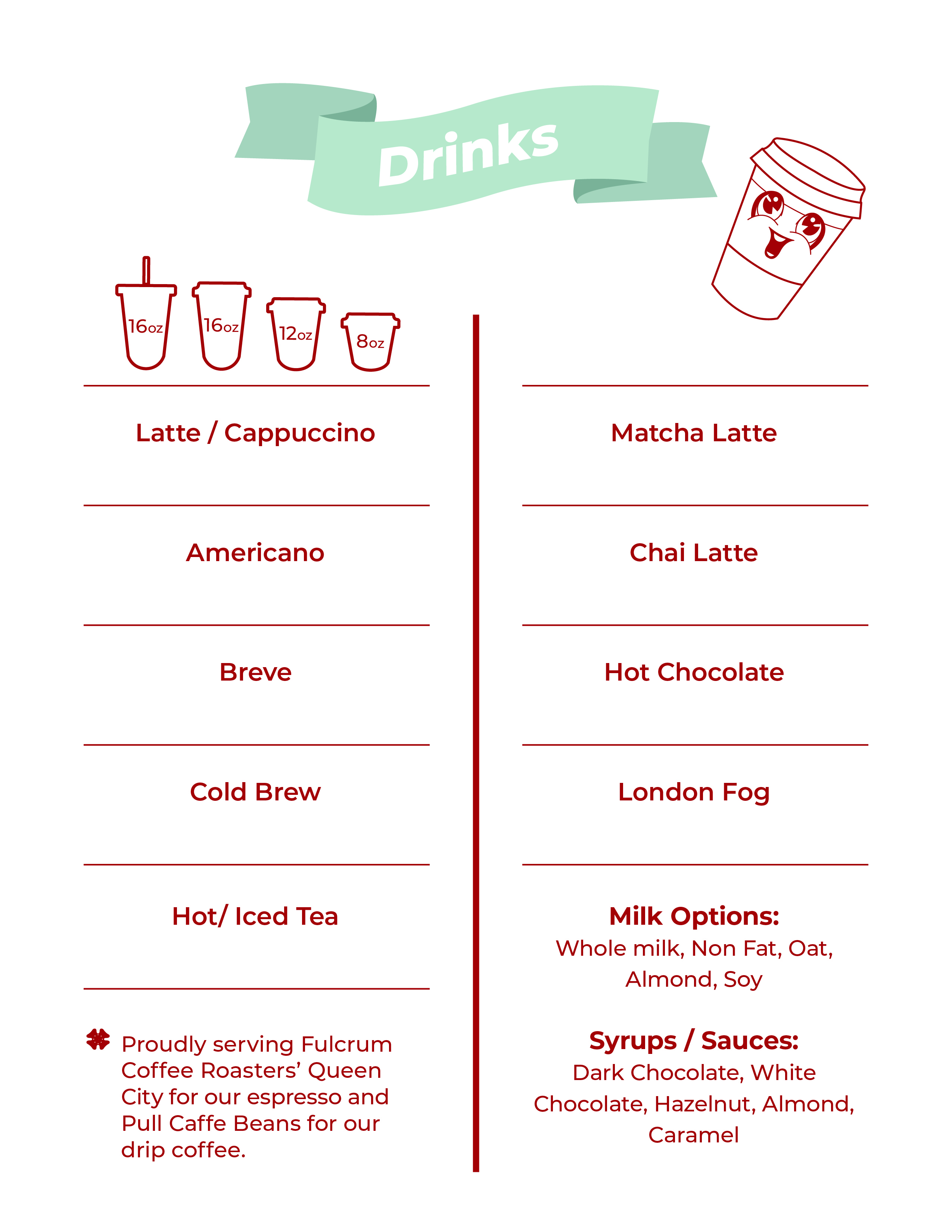 Drinks

16oz 16oz 12oz 8oz

Latte / Cappuccino

Americano

Breve

Cold Brew

Hot/ Iced Tea

Proudly serving Fulcrum Coffee Roasters' Queen City for our espresso and Pull Caffe Beans for our drip coffee.

Matcha Latte

Chai Latte

Hot Chocolate

London Fog

Milk Options:
Whole milk, Non Fat, Oat, Almond, Soy

Syrups / Sauces:
Dark Chocolate, White Chocolate, Hazelnut, Almond, Caramel